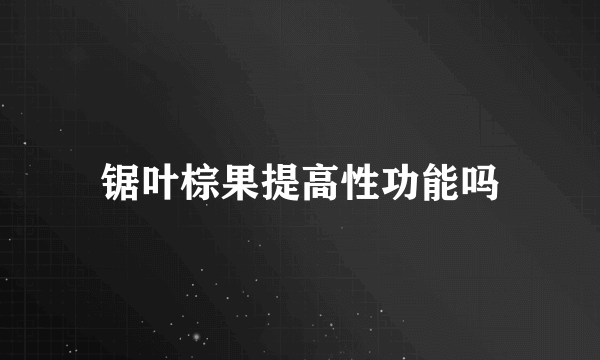 锯叶棕果提高性功能吗